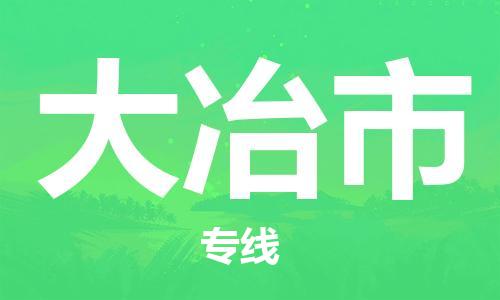 大冶市

专线